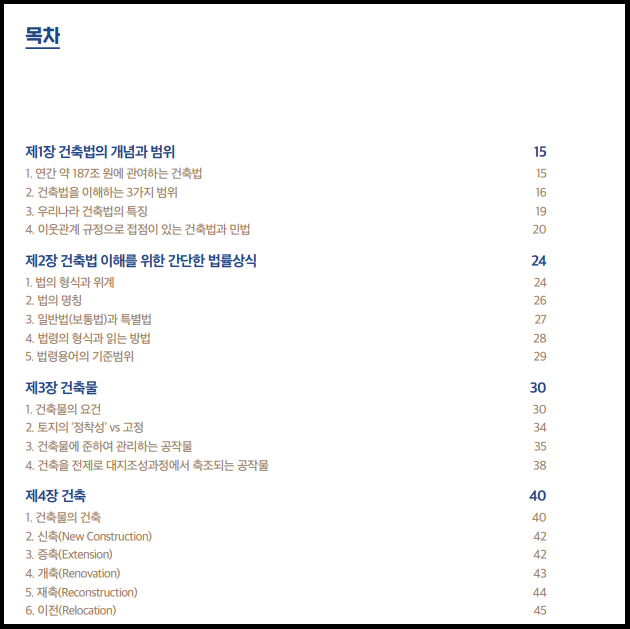 목차

제1장 건축법의 개념과 범위 15
1. 연간 약 187조 원에 관여하는 건축법 15
2. 건축법을 이해하는 3가지 범위 16
3. 우리나라 건축법의 특징 19
4. 이웃관계 규정으로 접점이 있는 건축법과 민법 20

제2장 건축법 이해를 위한 간단한 법률상식 24
1. 법의 형식과 위계 24
2. 법의 명칭 26
3. 일반법(보통법)과 특별법 27
4. 법령의 형식과 읽는 방법 28
5. 법령용어의 기준범위 29

제3장 건축물 30
1. 건축물의 요건 30
2. 토지의 '정착성' vs 고정 34
3. 건축물에 준하여 관리하는 공작물 35
4. 건축을 전제로 대지조성과정에서 축조되는 공작물 38

제4장 건축 40
1. 건축물의 건축 40
2. 신축(New Construction) 42
3. 증축(Extension) 42
4. 개축(Renovation) 43
5. 재축(Reconstruction) 44
6. 이전(Relocation) 45